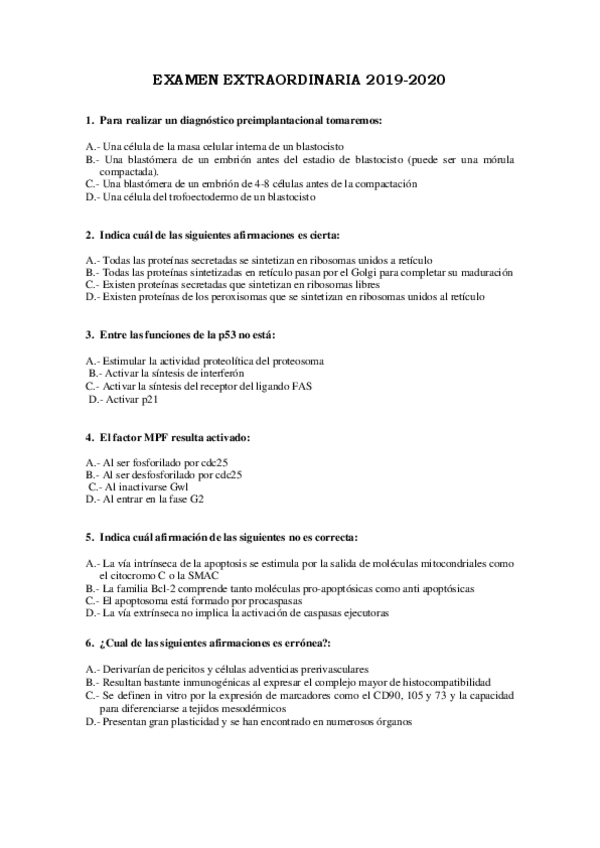 EXAMEN EXTRAORDINARIA 2019-2020

1. Para realizar un diagnóstico preimplantacional tomaremos:

A.- Una célula de la masa celular interna de un blastocisto
B.- Una blastómera de un embrión antes del estadio de blastocisto (puede ser una mórula compactada).
C.- Una blastómera de un embrión de 4-8 células antes de la compactación
D.- Una célula del trofoectodermo de un blastocisto

2. Indica cuál de las siguientes afirmaciones es cierta:

A.- Todas las proteínas secretadas se sintetizan en ribosomas unidos a retículo
B.- Todas las proteínas sintetizadas en retículo pasan por el Golgi para completar su maduración
C.- Existen proteínas secretadas que sintetizan en ribosomas libres
D.- Existen proteínas de los peroxisomas que se sintetizan en ribosomas unidos al retículo

3. Entre las funciones de la p53 no está:

A.- Estimular la actividad proteolítica del proteosoma
B.- Activar la síntesis de interferón
C.- Activar la síntesis del receptor del ligando FAS
D.- Activar p21

4. El factor MPF resulta activado:

A.- Al ser fosforilado por cdc25
B.- Al ser desfosforilado por cdc25
C.- Al inactivarse Gwl
D.- Al entrar en la fase G2

5. Indica cuál afirmación de las siguientes no es correcta:

A.- La vía intrínseca de la apoptosis se estimula por la salida de moléculas mitocondriales como el citocromo C o la SMAC
B.- La familia Bcl-2 comprende tanto moléculas pro-apoptósicas como anti apoptósicas
C.- El apoptosoma está formado por procaspasas
D.- La vía extrínseca no implica la activación de caspasas ejecutoras

6. ¿Cual de las siguientes afirmaciones es errónea?:

A.- Derivarían de pericitos y células adventicias prerivasculares
B.- Resultan bastante inmunogénicas al expresar el complejo mayor de histocompatibilidad
C.- Se definen in vitro por la expresión de marcadores como el CD90, 105 y 73 y la capacidad para diferenciarse a tejidos mesodérmicos
D.- Presentan gran plasticidad y se han encontrado en numerosos órganos